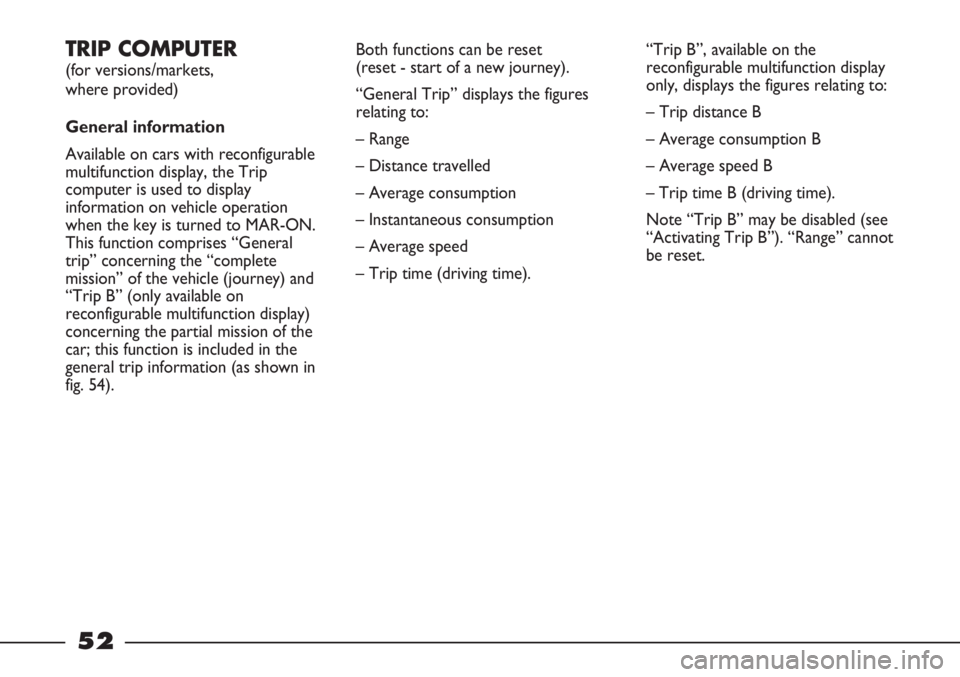 TRIP COMPUTER
(for versions/markets, where provided)

General information

Available on cars with reconfigurable multifunction display, the Trip computer is used to display information on vehicle operation when the key is turned to MAR-ON. This function comprises “General trip” concerning the “complete mission” of the vehicle (journey) and “Trip B” (only available on reconfigurable multifunction display) concerning the partial mission of the car; this function is included in the general trip information (as shown in fig. 54).

Both functions can be reset (reset - start of a new journey).

“General Trip” displays the figures relating to:

– Range

– Distance travelled

– Average consumption

– Instantaneous consumption

– Average speed

– Trip time (driving time).

“Trip B”, available on the reconfigurable multifunction display only, displays the figures relating to:

– Trip distance B

– Average consumption B

– Average speed B

– Trip time B (driving time).

Note “Trip B” may be disabled (see “Activating Trip B”). “Range” cannot be reset.

52

carmanualsonline.info